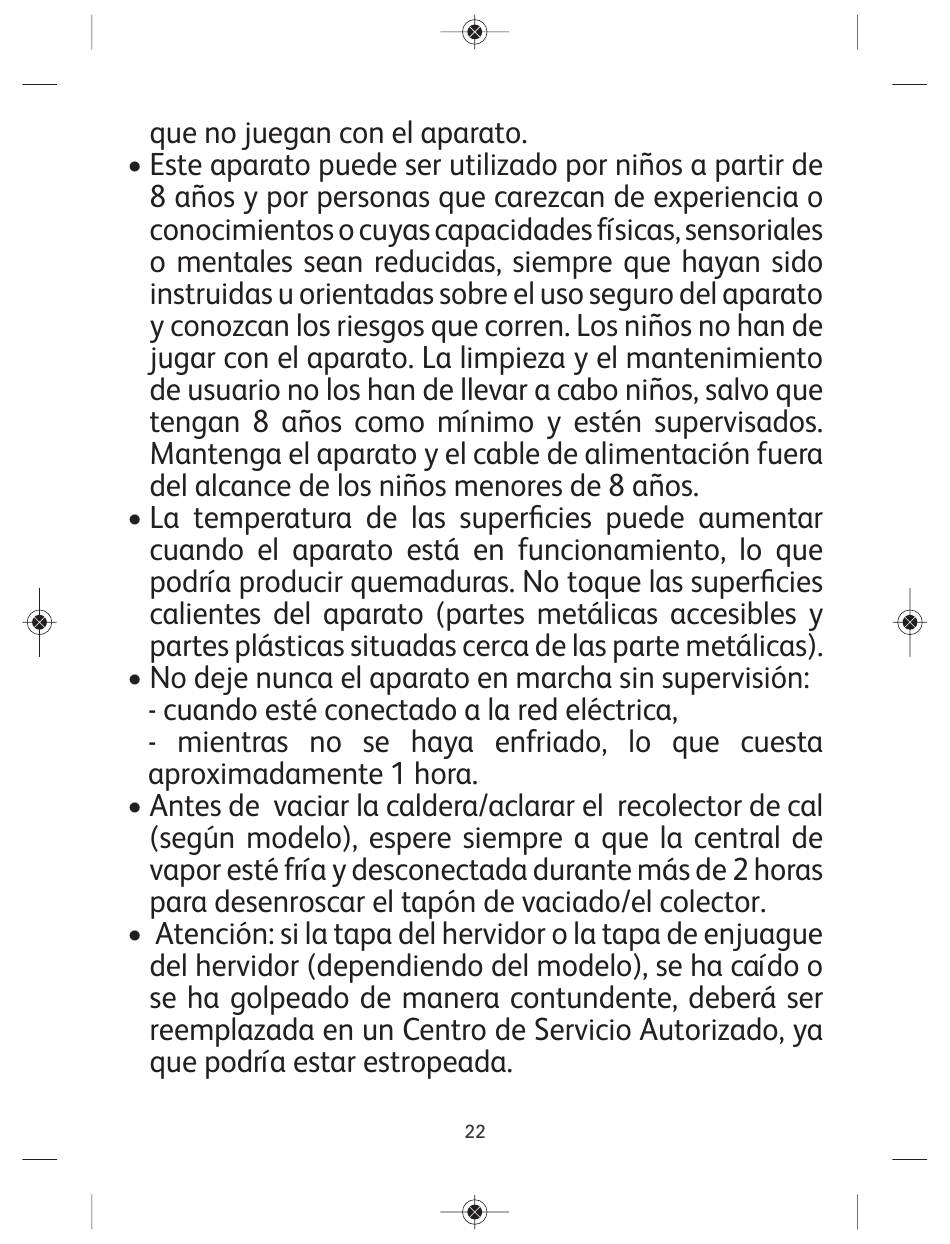 que no juegan con el aparato.

• Este aparato puede ser utilizado por niños a partir de 8 años y por personas que carezcan de experiencia o conocimientos o cuyas capacidades físicas, sensoriales o mentales sean reducidas, siempre que hayan sido instruidas u orientadas sobre el uso seguro del aparato y conozcan los riesgos que corren. Los niños no han de jugar con el aparato. La limpieza y el mantenimiento de usuario no los han de llevar a cabo niños, salvo que tengan 8 años como mínimo y estén supervisados. Mantenga el aparato y el cable de alimentación fuera del alcance de los niños menores de 8 años.

• La temperatura de las superficies puede aumentar cuando el aparato está en funcionamiento, lo que podría producir quemaduras. No toque las superficies calientes del aparato (partes metálicas accesibles y partes plásticas situadas cerca de las parte metálicas).

• No deje nunca el aparato en marcha sin supervisión:
- cuando esté conectado a la red eléctrica,
- mientras no se haya enfriado, lo que cuesta aproximadamente 1 hora.

• Antes de vaciar la caldera/aclarar el recolector de cal (según modelo), espere siempre a que la central de vapor esté fría y desconectada durante más de 2 horas para desenroscar el tapón de vaciado/el colector.

• Atención: si la tapa del hervidor o la tapa de enjuague del hervidor (dependiendo del modelo), se ha caído o se ha golpeado de manera contundente, deberá ser reemplazada en un Centro de Servicio Autorizado, ya que podría estar estropeada.

22